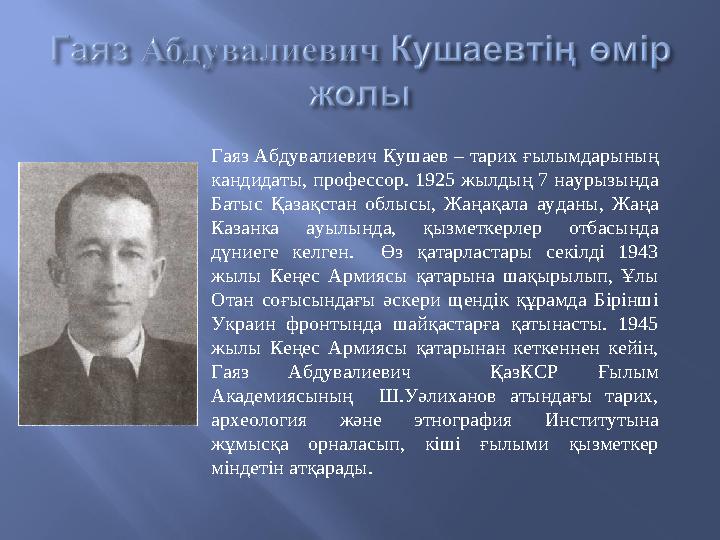 Гаяз Абдувалиевич Кушаевтің өмір жолы

Гаяз Абдувалиевич Кушаев – тарих ғылымдарының кандидаты, профессор. 1925 жылдың 7 наурызында Батыс Қазақстан облысы, Жаңақала ауданы, Жаңа Казанка ауылында, қызметкерлер отбасында дүниеге келген. Өз қатарластары секілді 1943 жылы Кеңес Армиясы қатарына шақырылып, Ұлы Отан соғысындағы әскери щендік құрамда Бірінші Украин фронтында шайқастарға қатынасты. 1945 жылы Кеңес Армиясы қатарынан кеткеннен кейін, Гаяз Абдувалиевич ҚазКСР Ғылым Академиясының Ш.Уәлиханов атындағы тарих, археология және этнография Институтына жұмысқа орналасып, кіші ғылыми қызметкер міндетін атқарады.